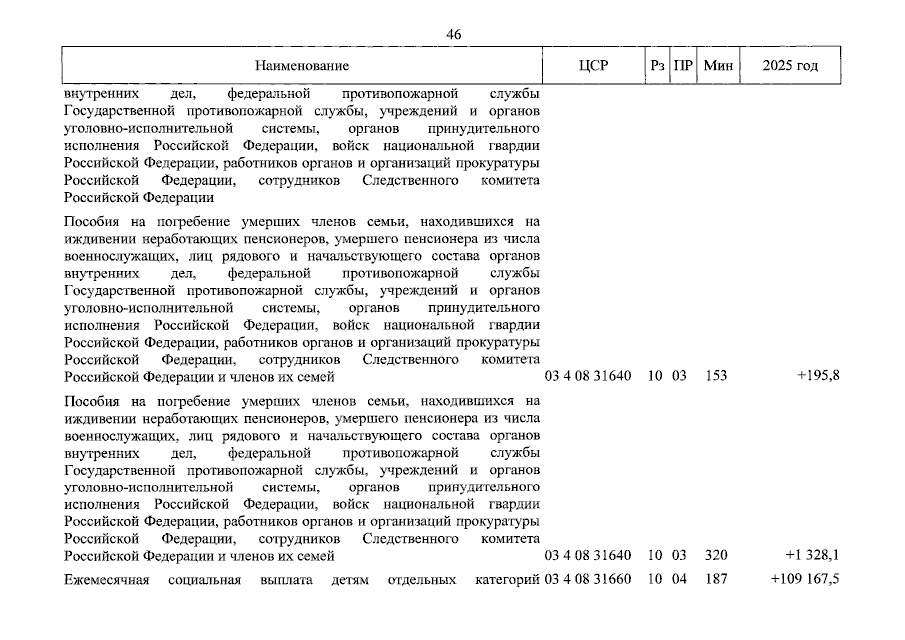 46

| Наименование | ЦСР | Рз | ПР | Мин | 2025 год |
|---|---|---|---|---|---|
| внутренних дел, федеральной противопожарной службы Государственной противопожарной службы, учреждений и органов уголовно-исполнительной системы, органов принудительного исполнения Российской Федерации, войск национальной гвардии Российской Федерации, работников органов и организаций прокуратуры Российской Федерации, сотрудников Следственного комитета Российской Федерации | | | | | |
| Пособия на погребение умерших членов семьи, находившихся на иждивении неработающих пенсионеров, умершего пенсионера из числа военнослужащих, лиц рядового и начальствующего состава органов внутренних дел, федеральной противопожарной службы Государственной противопожарной службы, учреждений и органов уголовно-исполнительной системы, органов принудительного исполнения Российской Федерации, войск национальной гвардии Российской Федерации, работников органов и организаций прокуратуры Российской Федерации, сотрудников Следственного комитета Российской Федерации и членов их семей | 03 4 08 31640 | 10 | 03 | 153 | +195,8 |
| Пособия на погребение умерших членов семьи, находившихся на иждивении неработающих пенсионеров, умершего пенсионера из числа военнослужащих, лиц рядового и начальствующего состава органов внутренних дел, федеральной противопожарной службы Государственной противопожарной службы, учреждений и органов уголовно-исполнительной системы, органов принудительного исполнения Российской Федерации, войск национальной гвардии Российской Федерации, работников органов и организаций прокуратуры Российской Федерации, сотрудников Следственного комитета Российской Федерации и членов их семей | 03 4 08 31640 | 10 | 03 | 320 | +1 328,1 |
| Ежемесячная социальная выплата детям отдельных категорий | 03 4 08 31660 | 10 | 04 | 187 | +109 167,5 |